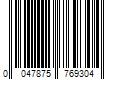 0 047875 769304